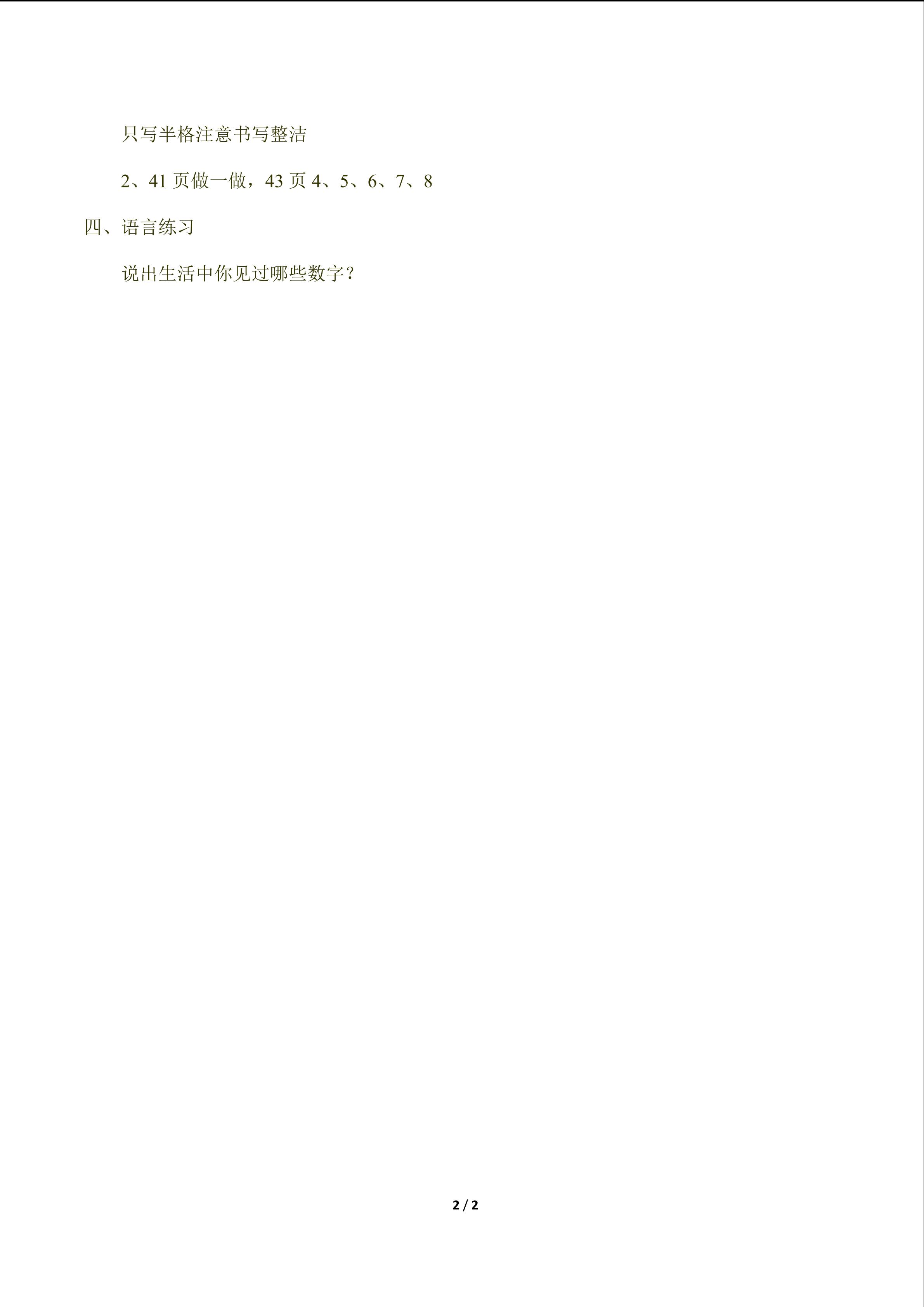 只写半格注意书写整洁

2、41页做一做，43页4、5、6、7、8

四、语言练习

说出生活中你见过哪些数字？

2 / 2